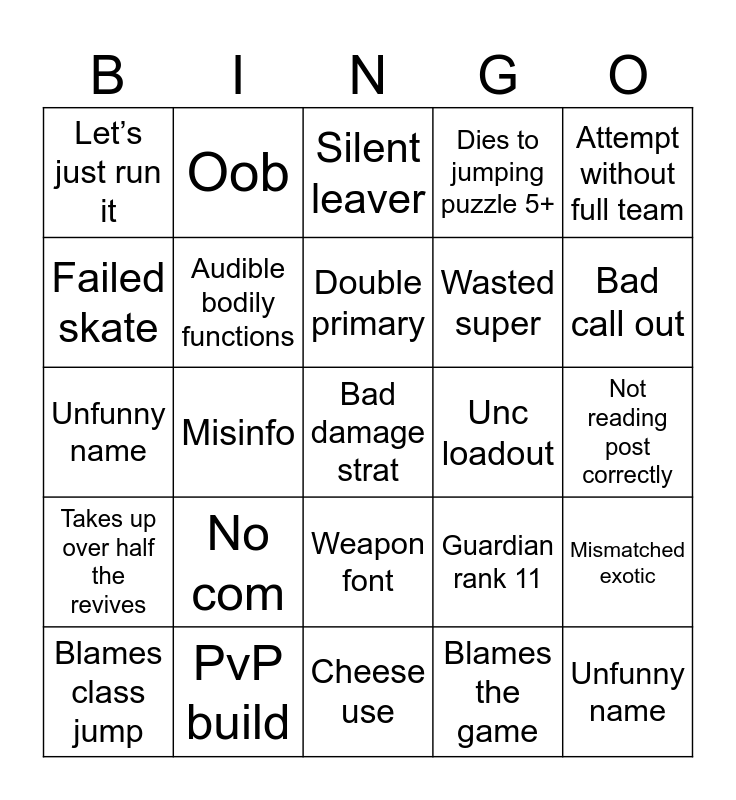 | B | I | N | G | O |
|---|---|---|---|---|
| Let's just run it | Oob | Silent leaver | Dies to jumping puzzle 5+ | Attempt without full team |
| Failed skate | Audible bodily functions | Double primary | Wasted super | Bad call out |
| Unfunny name | Misinfo | Bad damage strat | Unc loadout | Not reading post correctly |
| Takes up over half the revives | No com | Weapon font | Guardian rank 11 | Mismatched exotic |
| Blames class jump | PvP build | Cheese use | Blames the game | Unfunny name |